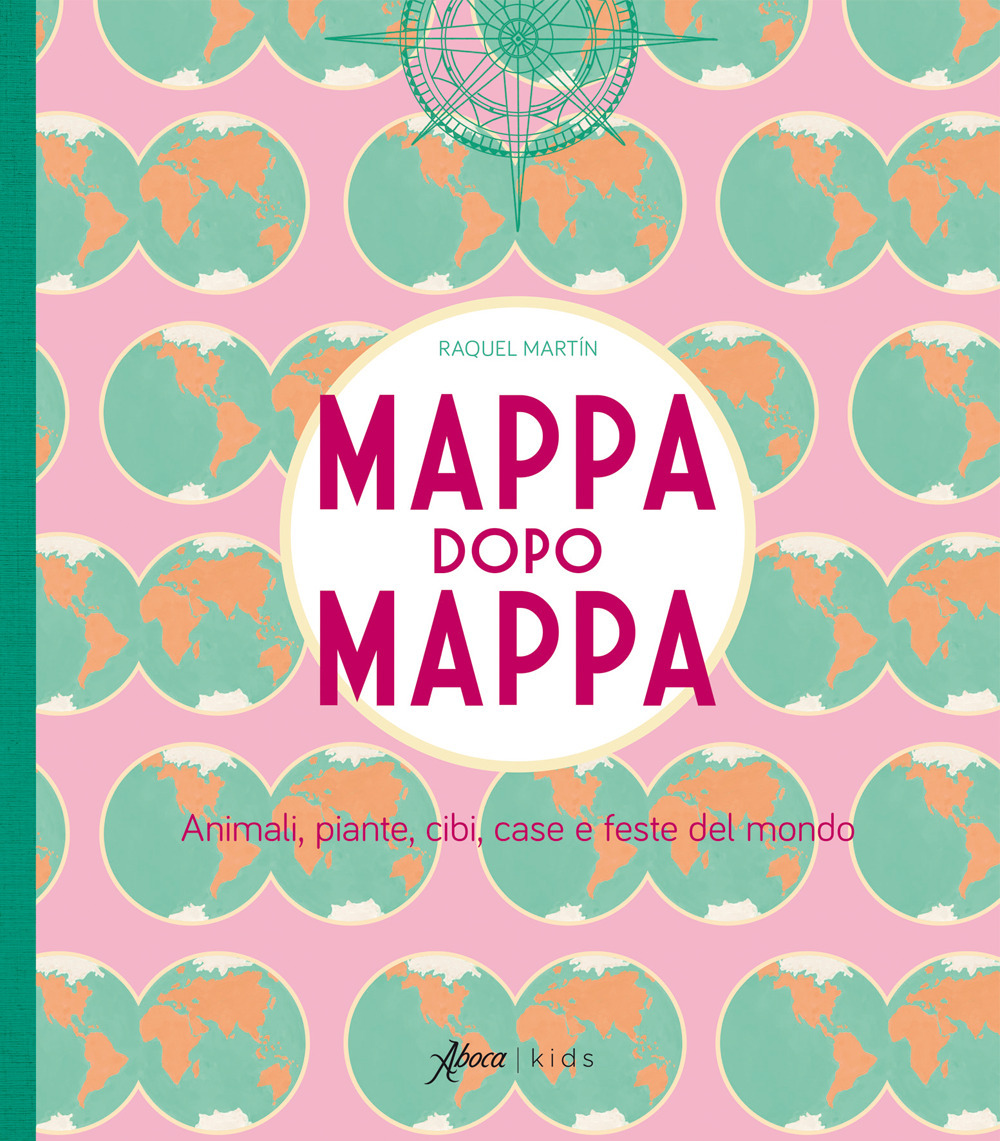 RAQUEL MARTÍN

MAPPA DOPO MAPPA

Animali, piante, cibi, case e feste del mondo

Aboca | kids